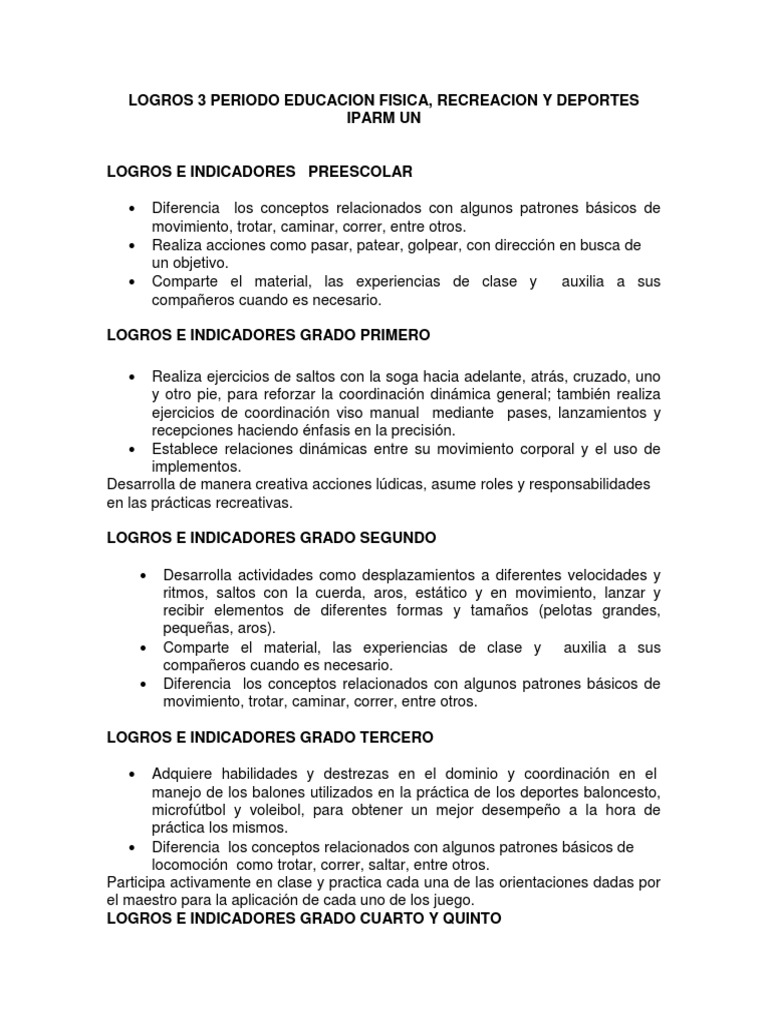 LOGROS 3 PERIODO EDUCACION FISICA, RECREACION Y DEPORTES
IPARM UN

LOGROS E INDICADORES PREESCOLAR

• Diferencia los conceptos relacionados con algunos patrones básicos de movimiento, trotar, caminar, correr, entre otros.
• Realiza acciones como pasar, patear, golpear, con dirección en busca de un objetivo.
• Comparte el material, las experiencias de clase y auxilia a sus compañeros cuando es necesario.

LOGROS E INDICADORES GRADO PRIMERO

• Realiza ejercicios de saltos con la soga hacia adelante, atrás, cruzado, uno y otro pie, para reforzar la coordinación dinámica general; también realiza ejercicios de coordinación viso manual mediante pases, lanzamientos y recepciones haciendo énfasis en la precisión.
• Establece relaciones dinámicas entre su movimiento corporal y el uso de implementos.
Desarrolla de manera creativa acciones lúdicas, asume roles y responsabilidades en las prácticas recreativas.

LOGROS E INDICADORES GRADO SEGUNDO

• Desarrolla actividades como desplazamientos a diferentes velocidades y ritmos, saltos con la cuerda, aros, estático y en movimiento, lanzar y recibir elementos de diferentes formas y tamaños (pelotas grandes, pequeñas, aros).
• Comparte el material, las experiencias de clase y auxilia a sus compañeros cuando es necesario.
• Diferencia los conceptos relacionados con algunos patrones básicos de movimiento, trotar, caminar, correr, entre otros.

LOGROS E INDICADORES GRADO TERCERO

• Adquiere habilidades y destrezas en el dominio y coordinación en el manejo de los balones utilizados en la práctica de los deportes baloncesto, microfútbol y voleibol, para obtener un mejor desempeño a la hora de práctica los mismos.
• Diferencia los conceptos relacionados con algunos patrones básicos de locomoción como trotar, correr, saltar, entre otros.
Participa activamente en clase y practica cada una de las orientaciones dadas por el maestro para la aplicación de cada uno de los juego.
LOGROS E INDICADORES GRADO CUARTO Y QUINTO